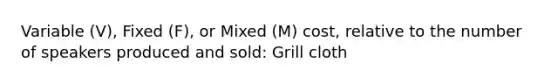 Variable (V), Fixed (F), or Mixed (M) cost, relative to the number of speakers produced and sold: Grill cloth